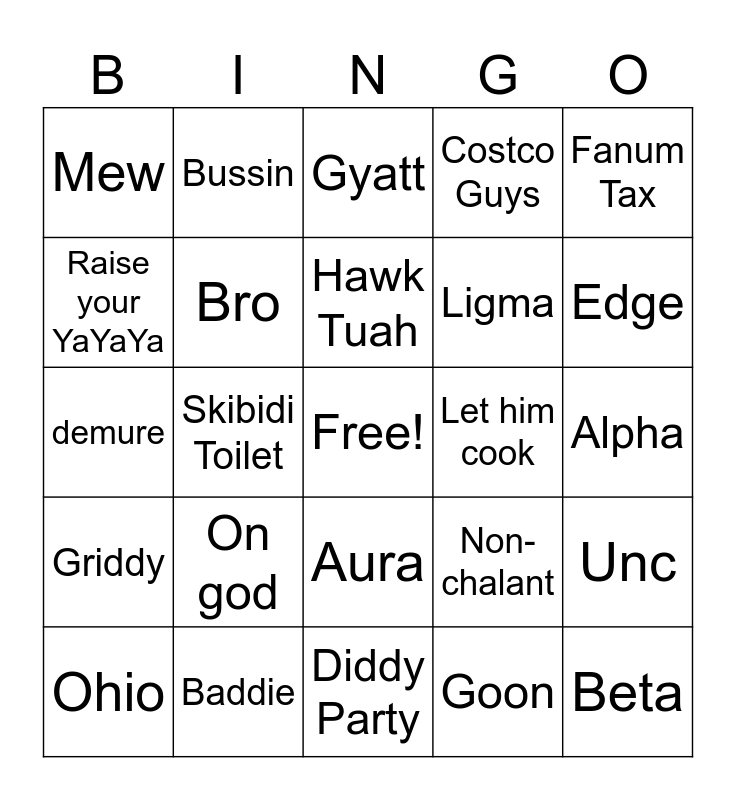 | B | I | N | G | O |
|---|---|---|---|---|
| Mew | Bussin | Gyatt | Costco Guys | Fanum Tax |
| Raise your YaYaYa | Bro | Hawk Tuah | Ligma | Edge |
| demure | Skibidi Toilet | Free! | Let him cook | Alpha |
| Griddy | On god | Aura | Non-chalant | Unc |
| Ohio | Baddie | Diddy Party | Goon | Beta |